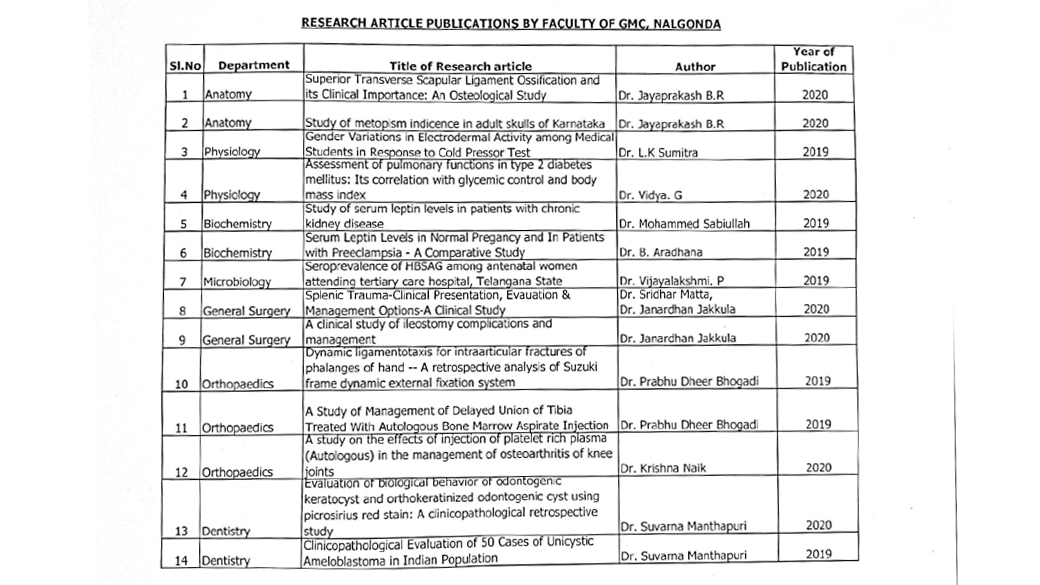 RESEARCH ARTICLE PUBLICATIONS BY FACULTY OF GMC, NALGONDA

| Sl.No | Department | Title of Research article | Author | Year of Publication |
|---|---|---|---|---|
| 1 | Anatomy | Superior Transverse Scapular Ligament Ossification and its Clinical Importance: An Osteological Study | Dr. Jayaprakash B.R | 2020 |
| 2 | Anatomy | Study of metopism indicence in adult skulls of Karnataka | Dr. Jayaprakash B.R | 2020 |
| 3 | Physiology | Gender Variations in Electrodermal Activity among Medical Students in Response to Cold Pressor Test | Dr. L.K Sumitra | 2019 |
| 4 | Physiology | Assessment of pulmonary functions in type 2 diabetes mellitus: Its correlation with glycemic control and body mass index | Dr. Vidya. G | 2020 |
| 5 | Biochemistry | Study of serum leptin levels in patients with chronic kidney disease | Dr. Mohammed Sabiullah | 2019 |
| 6 | Biochemistry | Serum Leptin Levels in Normal Pregancy and In Patients with Preeclampsia - A Comparative Study | Dr. B. Aradhana | 2019 |
| 7 | Microbiology | Seroprevalence of HBSAG among antenatal women attending tertiary care hospital, Telangana State | Dr. Vijayalakshmi. P | 2019 |
| 8 | General Surgery | Splenic Trauma-Clinical Presentation, Evauation & Management Options-A Clinical Study | Dr. Sridhar Matta, Dr. Janardhan Jakkula | 2020 |
| 9 | General Surgery | A clinical study of ileostomy complications and management | Dr. Janardhan Jakkula | 2020 |
| 10 | Orthopaedics | Dynamic ligamentotaxis for intraarticular fractures of phalanges of hand -- A retrospective analysis of Suzuki frame dynamic external fixation system | Dr. Prabhu Dheer Bhogadi | 2019 |
| 11 | Orthopaedics | A Study of Management of Delayed Union of Tibia Treated With Autologous Bone Marrow Aspirate Injection | Dr. Prabhu Dheer Bhogadi | 2019 |
| 12 | Orthopaedics | A study on the effects of injection of platelet rich plasma (Autologous) in the management of osteoarthritis of knee joints | Dr. Krishna Naik | 2020 |
| 13 | Dentistry | Evaluation of biological behavior of odontogenic keratocyst and orthokeratinized odontogenic cyst using picrosirius red stain: A clinicopathological retrospective study | Dr. Suvarna Manthapuri | 2020 |
| 14 | Dentistry | Clinicopathological Evaluation of 50 Cases of Unicystic Ameloblastoma in Indian Population | Dr. Suvarna Manthapuri | 2019 |